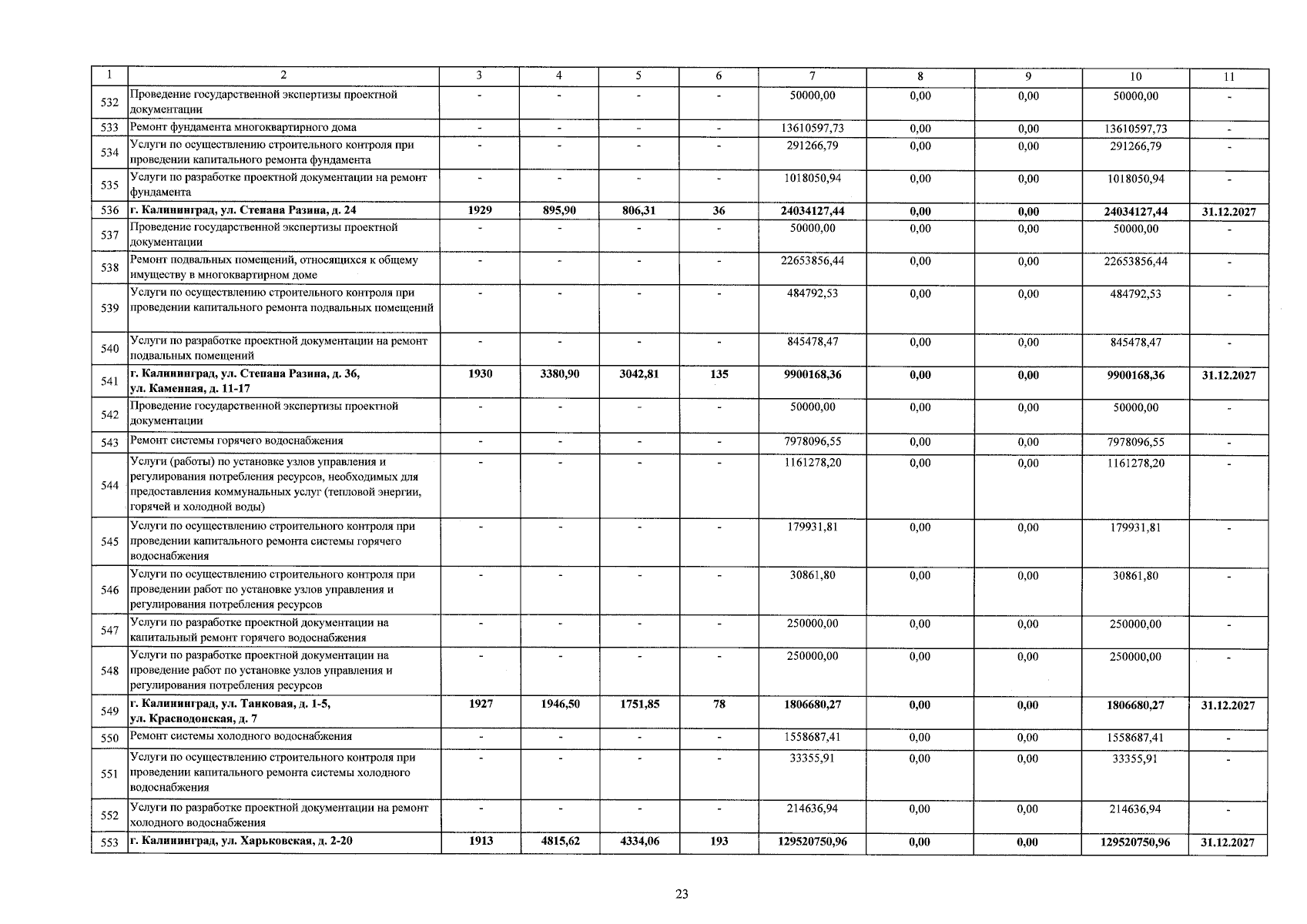 | 1 | 2 | 3 | 4 | 5 | 6 | 7 | 8 | 9 | 10 | 11 |
|---|---|---|---|---|---|---|---|---|---|---|
| 532 | Проведение государственной экспертизы проектной документации | - | - | - | - | 50000,00 | 0,00 | 0,00 | 50000,00 | - |
| 533 | Ремонт фундамента многоквартирного дома | - | - | - | - | 13610597,73 | 0,00 | 0,00 | 13610597,73 | - |
| 534 | Услуги по осуществлению строительного контроля при проведении капитального ремонта фундамента | - | - | - | - | 291266,79 | 0,00 | 0,00 | 291266,79 | - |
| 535 | Услуги по разработке проектной документации на ремонт фундамента | - | - | - | - | 1018050,94 | 0,00 | 0,00 | 1018050,94 | - |
| 536 | г. Калининград, ул. Степана Разина, д. 24 | 1929 | 895,90 | 806,31 | 36 | 24034127,44 | 0,00 | 0,00 | 24034127,44 | 31.12.2027 |
| 537 | Проведение государственной экспертизы проектной документации | - | - | - | - | 50000,00 | 0,00 | 0,00 | 50000,00 | - |
| 538 | Ремонт подвальных помещений, относящихся к общему имуществу в многоквартирном доме | - | - | - | - | 22653856,44 | 0,00 | 0,00 | 22653856,44 | - |
| 539 | Услуги по осуществлению строительного контроля при проведении капитального ремонта подвальных помещений | - | - | - | - | 484792,53 | 0,00 | 0,00 | 484792,53 | - |
| 540 | Услуги по разработке проектной документации на ремонт подвальных помещений | - | - | - | - | 845478,47 | 0,00 | 0,00 | 845478,47 | - |
| 541 | г. Калининград, ул. Степана Разина, д. 36, ул. Каменная, д. 11-17 | 1930 | 3380,90 | 3042,81 | 135 | 9900168,36 | 0,00 | 0,00 | 9900168,36 | 31.12.2027 |
| 542 | Проведение государственной экспертизы проектной документации | - | - | - | - | 50000,00 | 0,00 | 0,00 | 50000,00 | - |
| 543 | Ремонт системы горячего водоснабжения | - | - | - | - | 7978096,55 | 0,00 | 0,00 | 7978096,55 | - |
| 544 | Услуги (работы) по установке узлов управления и регулирования потребления ресурсов, необходимых для предоставления коммунальных услуг (тепловой энергии, горячей и холодной воды) | - | - | - | - | 1161278,20 | 0,00 | 0,00 | 1161278,20 | - |
| 545 | Услуги по осуществлению строительного контроля при проведении капитального ремонта системы горячего водоснабжения | - | - | - | - | 179931,81 | 0,00 | 0,00 | 179931,81 | - |
| 546 | Услуги по осуществлению строительного контроля при проведении работ по установке узлов управления и регулирования потребления ресурсов | - | - | - | - | 30861,80 | 0,00 | 0,00 | 30861,80 | - |
| 547 | Услуги по разработке проектной документации на капитальный ремонт горячего водоснабжения | - | - | - | - | 250000,00 | 0,00 | 0,00 | 250000,00 | - |
| 548 | Услуги по разработке проектной документации на проведение работ по установке узлов управления и регулирования потребления ресурсов | - | - | - | - | 250000,00 | 0,00 | 0,00 | 250000,00 | - |
| 549 | г. Калининград, ул. Танковая, д. 1-5, ул. Краснодонская, д. 7 | 1927 | 1946,50 | 1751,85 | 78 | 1806680,27 | 0,00 | 0,00 | 1806680,27 | 31.12.2027 |
| 550 | Ремонт системы холодного водоснабжения | - | - | - | - | 1558687,41 | 0,00 | 0,00 | 1558687,41 | - |
| 551 | Услуги по осуществлению строительного контроля при проведении капитального ремонта системы холодного водоснабжения | - | - | - | - | 33355,91 | 0,00 | 0,00 | 33355,91 | - |
| 552 | Услуги по разработке проектной документации на ремонт холодного водоснабжения | - | - | - | - | 214636,94 | 0,00 | 0,00 | 214636,94 | - |
| 553 | г. Калининград, ул. Харьковская, д. 2-20 | 1913 | 4815,62 | 4334,06 | 193 | 129520750,96 | 0,00 | 0,00 | 129520750,96 | 31.12.2027 |

23